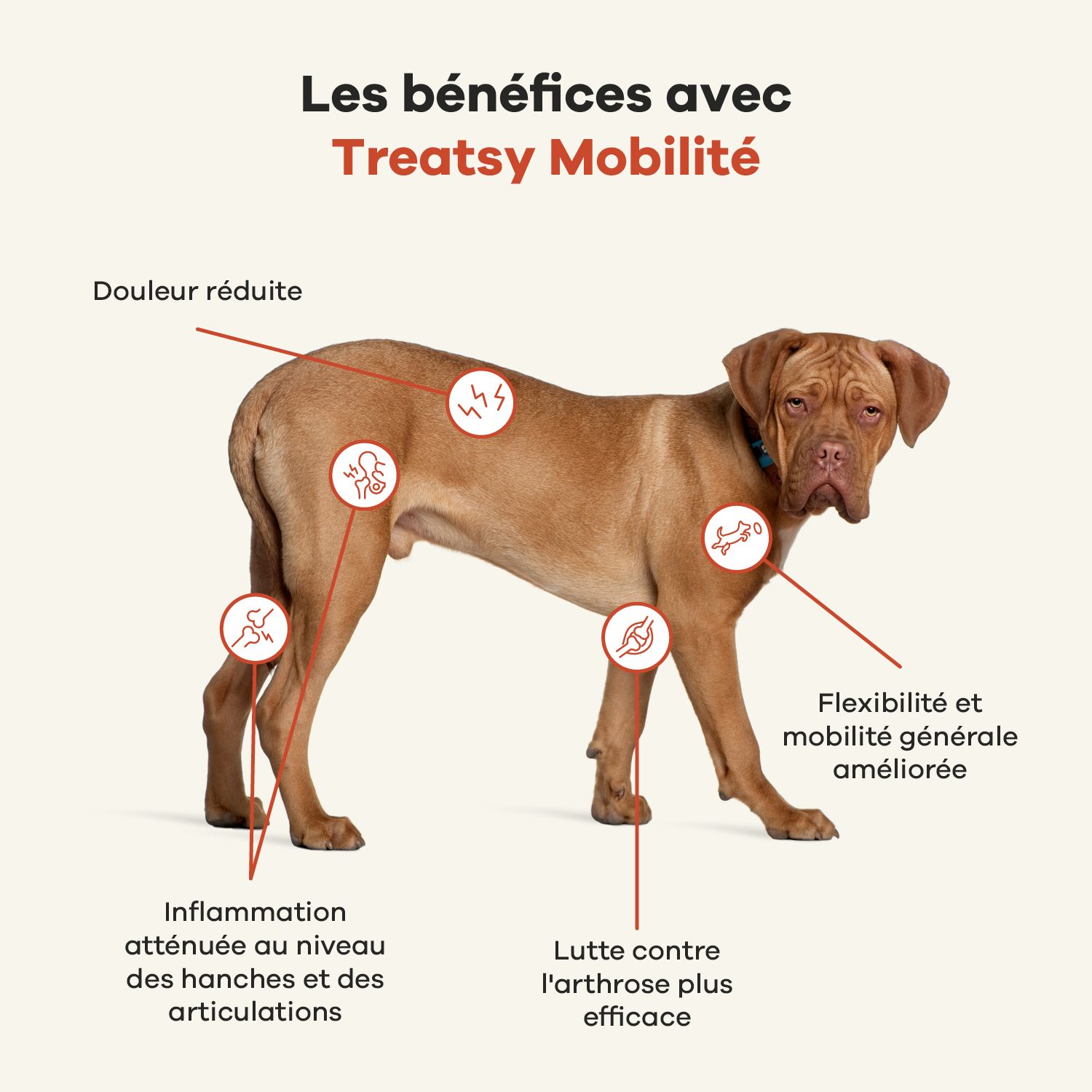 Les bénéfices avec
Treatsy Mobilité

Douleur réduite

Flexibilité et mobilité générale améliorée

Inflammation atténuée au niveau des hanches et des articulations

Lutte contre l'arthrose plus efficace